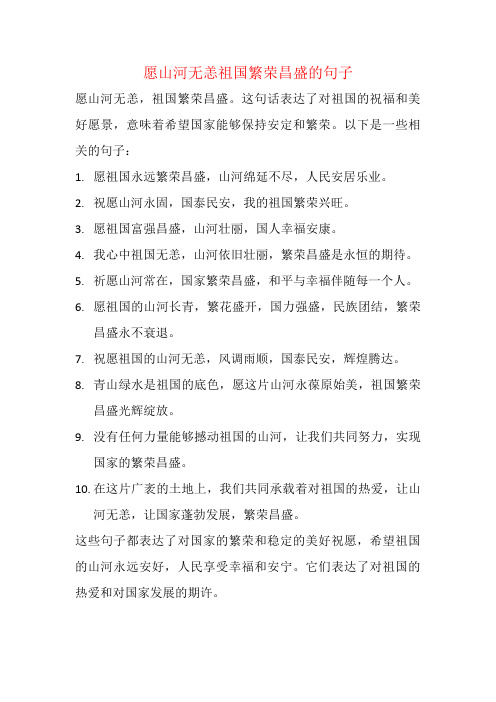 愿山河无恙祖国繁荣昌盛的句子

愿山河无恙，祖国繁荣昌盛。这句话表达了对祖国的祝福和美好愿景，意味着希望国家能够保持安定和繁荣。以下是一些相关的句子：

1. 愿祖国永远繁荣昌盛，山河绵延不尽，人民安居乐业。
2. 祝愿山河永固，国泰民安，我的祖国繁荣兴旺。
3. 愿祖国富强昌盛，山河壮丽，国人幸福安康。
4. 我心中祖国无恙，山河依旧壮丽，繁荣昌盛是永恒的期待。
5. 祈愿山河常在，国家繁荣昌盛，和平与幸福伴随每一个人。
6. 愿祖国的山河长青，繁花盛开，国力强盛，民族团结，繁荣昌盛永不衰退。
7. 祝愿祖国的山河无恙，风调雨顺，国泰民安，辉煌腾达。
8. 青山绿水是祖国的底色，愿这片山河永葆原始美，祖国繁荣昌盛光辉绽放。
9. 没有任何力量能够撼动祖国的山河，让我们共同努力，实现国家的繁荣昌盛。
10. 在这片广袤的土地上，我们共同承载着对祖国的热爱，让山河无恙，让国家蓬勃发展，繁荣昌盛。

这些句子都表达了对国家的繁荣和稳定的美好祝愿，希望祖国的山河永远安好，人民享受幸福和安宁。它们表达了对祖国的热爱和对国家发展的期许。